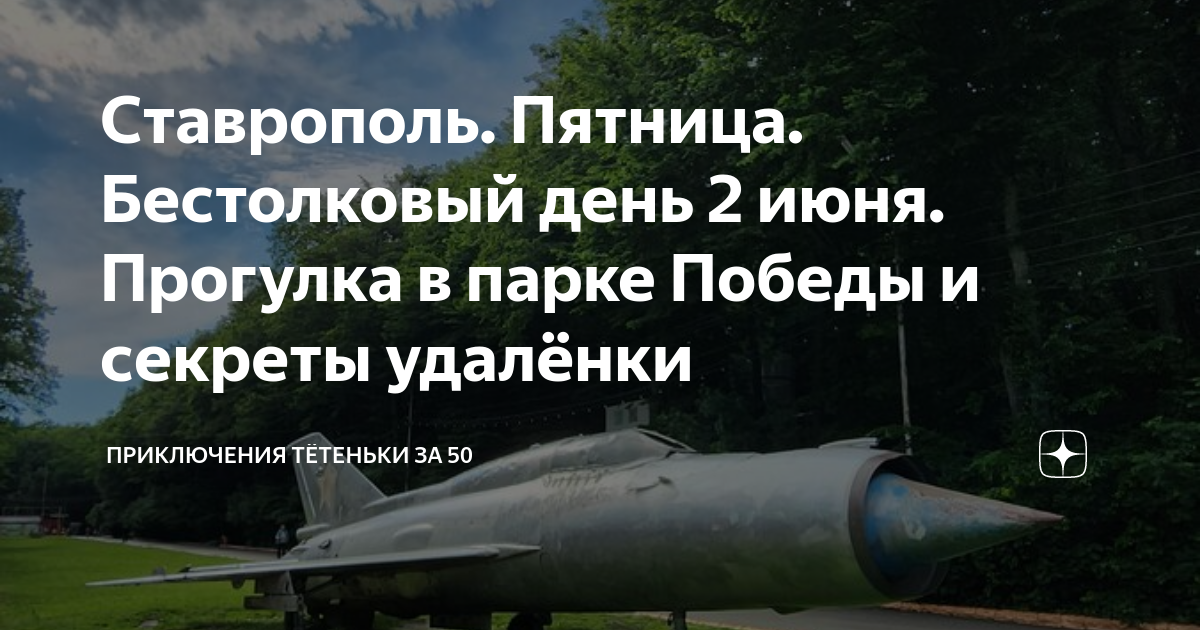 Ставрополь. Пятница. Бестолковый день 2 июня. Прогулка в парке Победы и секреты удалёнки

ПРИКЛЮЧЕНИЯ ТЁТЕНЬКИ ЗА 50